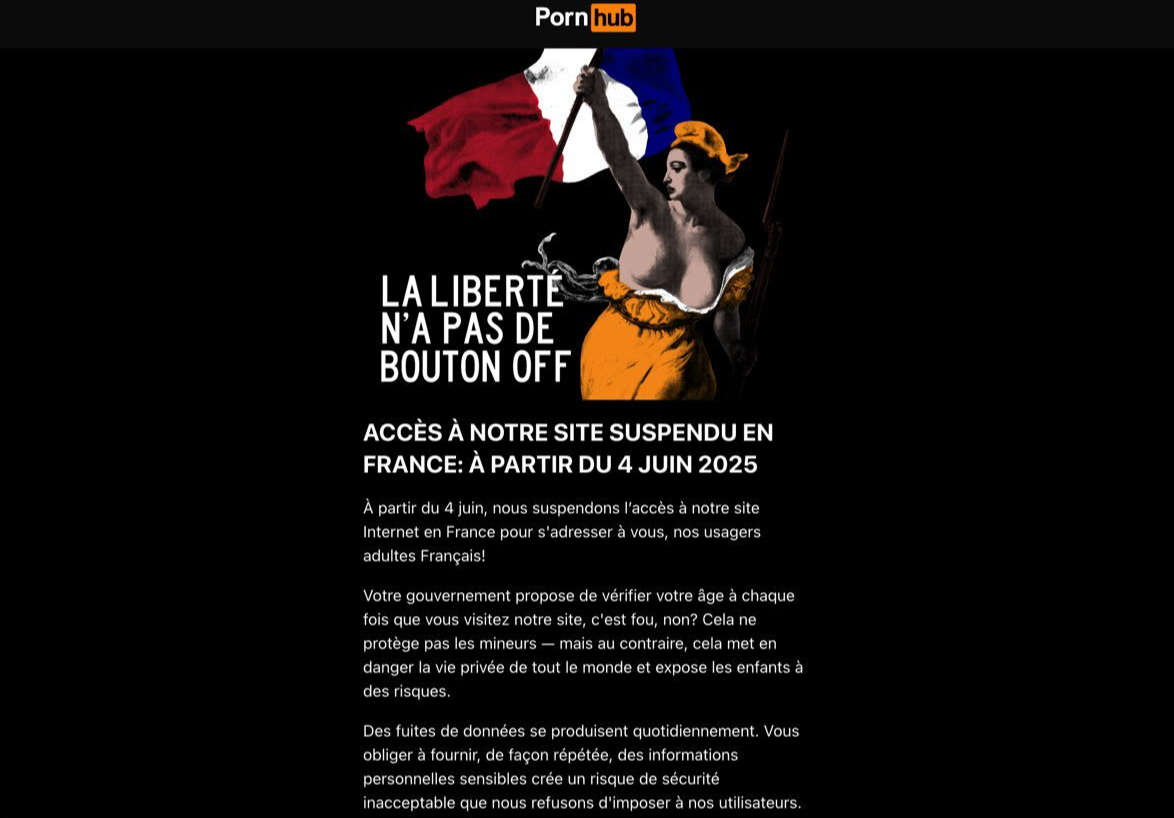 Pornhub

LA LIBERTÉ N'A PAS DE BOUTON OFF

ACCÈS À NOTRE SITE SUSPENDU EN FRANCE: À PARTIR DU 4 JUIN 2025

À partir du 4 juin, nous suspendons l'accès à notre site Internet en France pour s'adresser à vous, nos usagers adultes Français!

Votre gouvernement propose de vérifier votre âge à chaque fois que vous visitez notre site, c'est fou, non? Cela ne protège pas les mineurs — mais au contraire, cela met en danger la vie privée de tout le monde et expose les enfants à des risques.

Des fuites de données se produisent quotidiennement. Vous obliger à fournir, de façon répétée, des informations personnelles sensibles crée un risque de sécurité inacceptable que nous refusons d'imposer à nos utilisateurs.